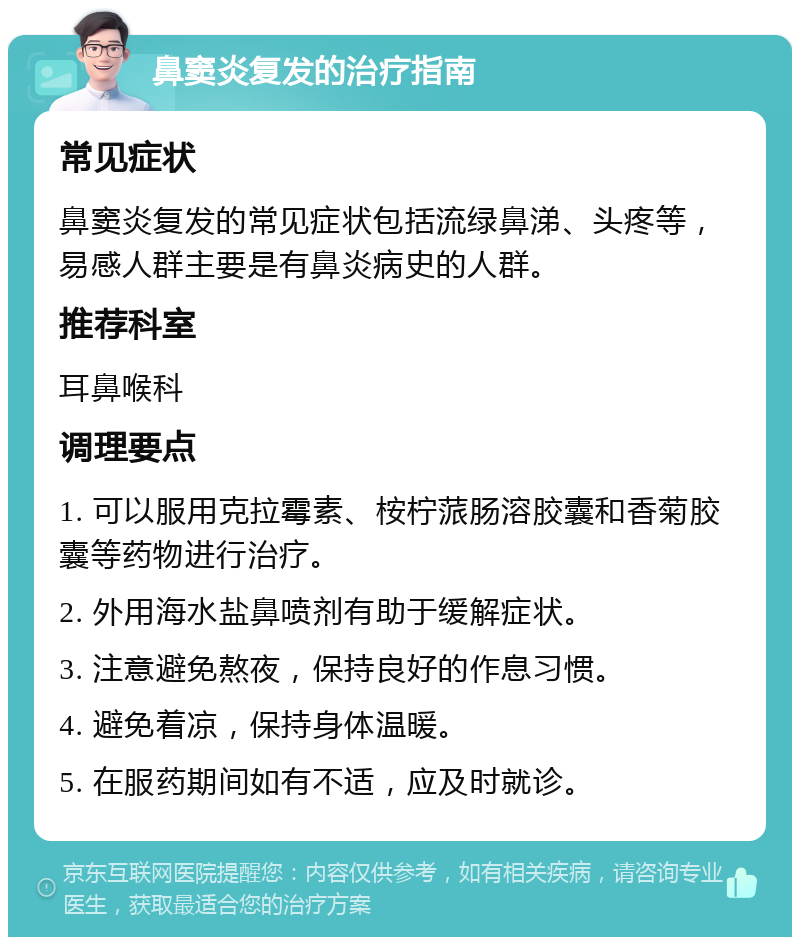 鼻窦炎复发的治疗指南

常见症状

鼻窦炎复发的常见症状包括流绿鼻涕、头疼等，易感人群主要是有鼻炎病史的人群。

推荐科室

耳鼻喉科

调理要点

1. 可以服用克拉霉素、桉柠蒎肠溶胶囊和香菊胶囊等药物进行治疗。

2. 外用海水盐鼻喷剂有助于缓解症状。

3. 注意避免熬夜，保持良好的作息习惯。

4. 避免着凉，保持身体温暖。

5. 在服药期间如有不适，应及时就诊。

京东互联网医院提醒您：内容仅供参考，如有相关疾病，请咨询专业医生，获取最适合您的治疗方案